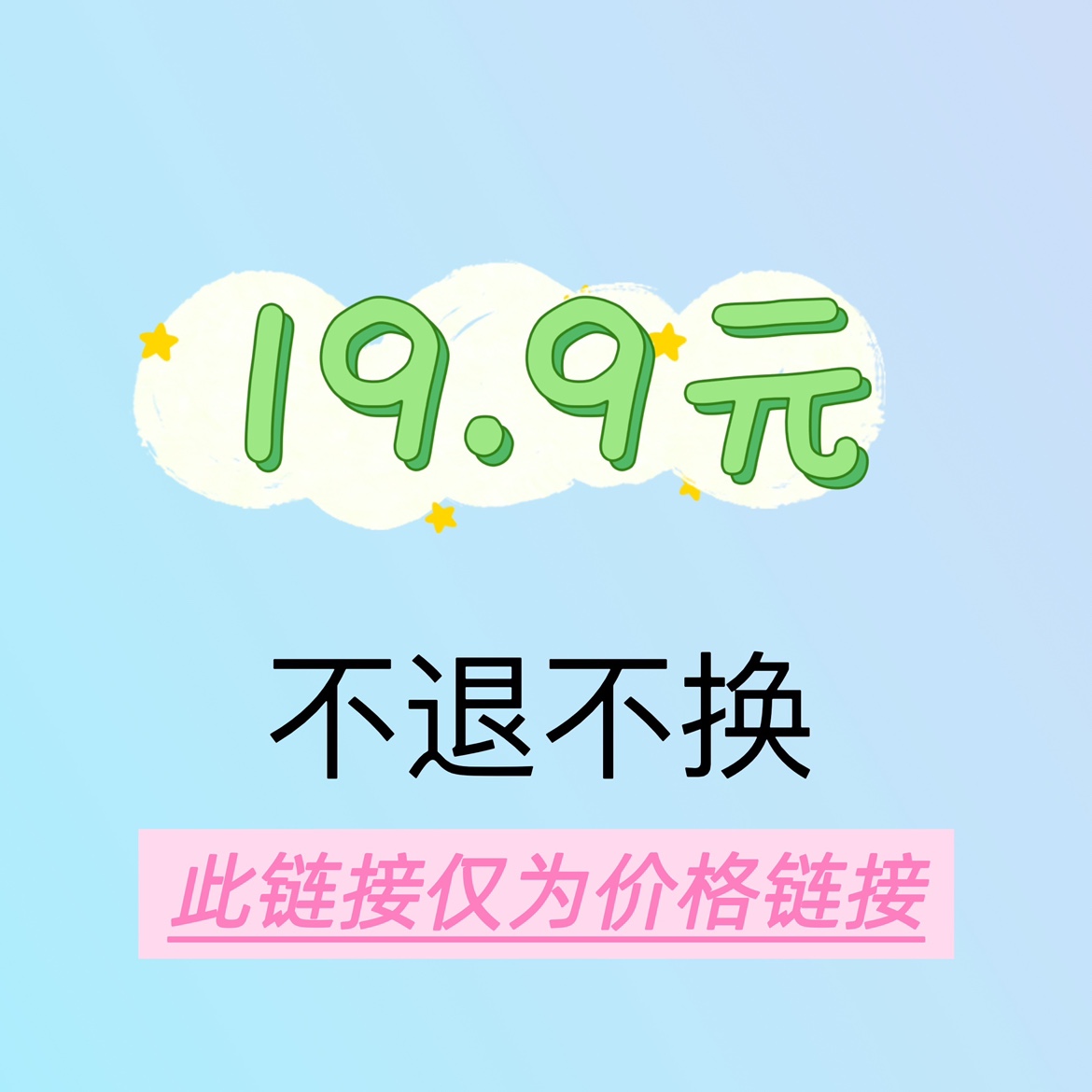 19.9元

不退不换

此链接仅为价格链接